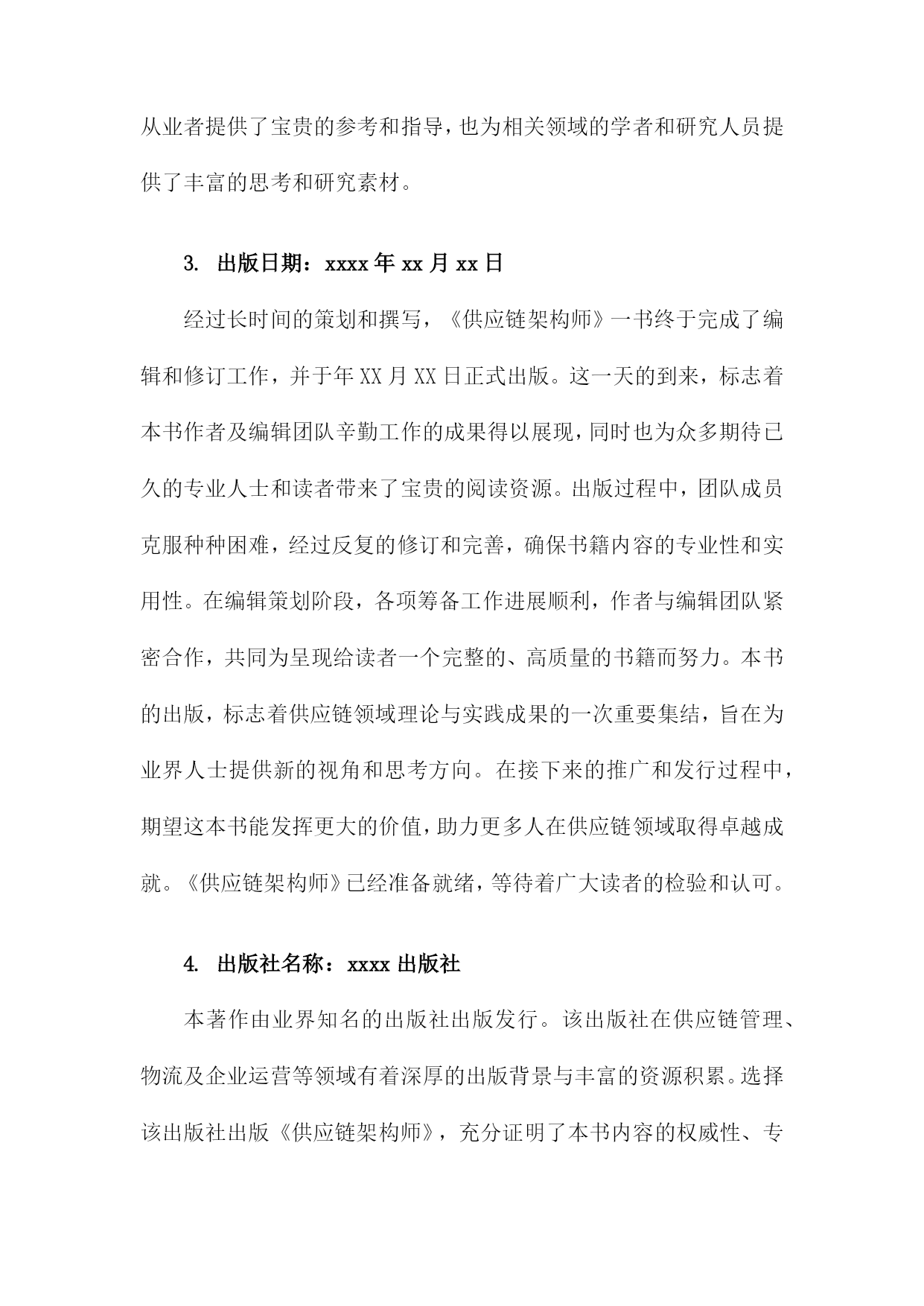 从业者提供了宝贵的参考和指导，也为相关领域的学者和研究人员提供了丰富的思考和研究素材。

3. 出版日期：xxxx年xx月xx日

经过长时间的策划和撰写，《供应链架构师》一书终于完成了编辑和修订工作，并于年XX月XX日正式出版。这一天的到来，标志着本书作者及编辑团队辛勤工作的成果得以展现，同时也为众多期待已久的专业人士和读者带来了宝贵的阅读资源。出版过程中，团队成员克服种种困难，经过反复的修订和完善，确保书籍内容的专业性和实用性。在编辑策划阶段，各项筹备工作进展顺利，作者与编辑团队紧密合作，共同为呈现给读者一个完整的、高质量的书籍而努力。本书的出版，标志着供应链领域理论与实践成果的一次重要集结，旨在为业界人士提供新的视角和思考方向。在接下来的推广和发行过程中，期望这本书能发挥更大的价值，助力更多人在供应链领域取得卓越成就。《供应链架构师》已经准备就绪，等待着广大读者的检验和认可。

4. 出版社名称：xxxx出版社

本著作由业界知名的出版社出版发行。该出版社在供应链管理、物流及企业运营等领域有着深厚的出版背景与丰富的资源积累。选择该出版社出版《供应链架构师》，充分证明了本书内容的权威性、专